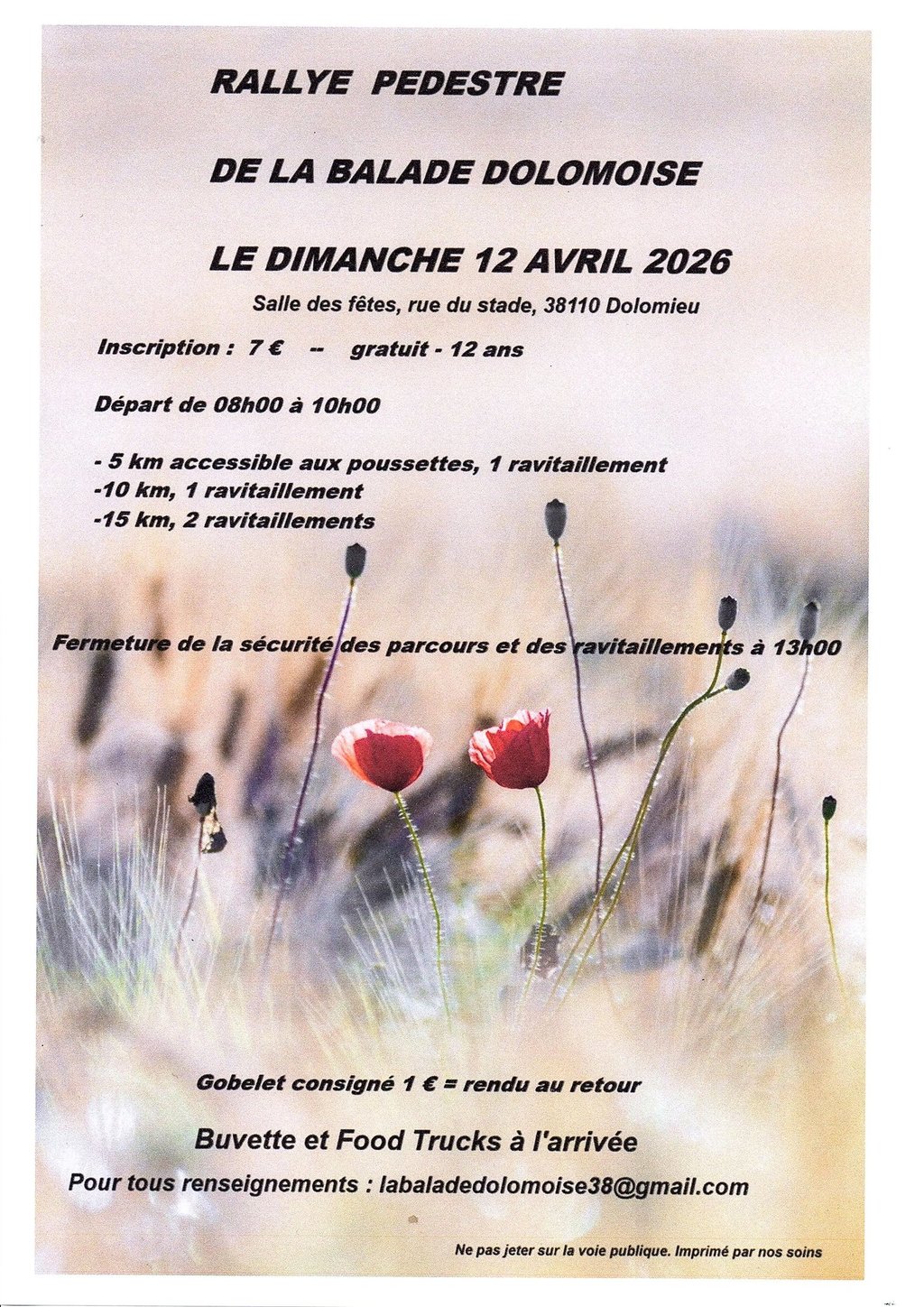 RALLYE PEDESTRE

DE LA BALADE DOLOMOISE

LE DIMANCHE 12 AVRIL 2026

Salle des fêtes, rue du stade, 38110 Dolomieu

Inscription : 7 € -- gratuit - 12 ans

Départ de 08h00 à 10h00

- 5 km accessible aux poussettes, 1 ravitaillement
-10 km, 1 ravitaillement
-15 km, 2 ravitaillements

Fermeture de la sécurité des parcours et des ravitaillements à 13h00

Gobelet consigné 1 € = rendu au retour

Buvette et Food Trucks à l'arrivée

Pour tous renseignements : labaladedolomoise38@gmail.com

Ne pas jeter sur la voie publique. Imprimé par nos soins